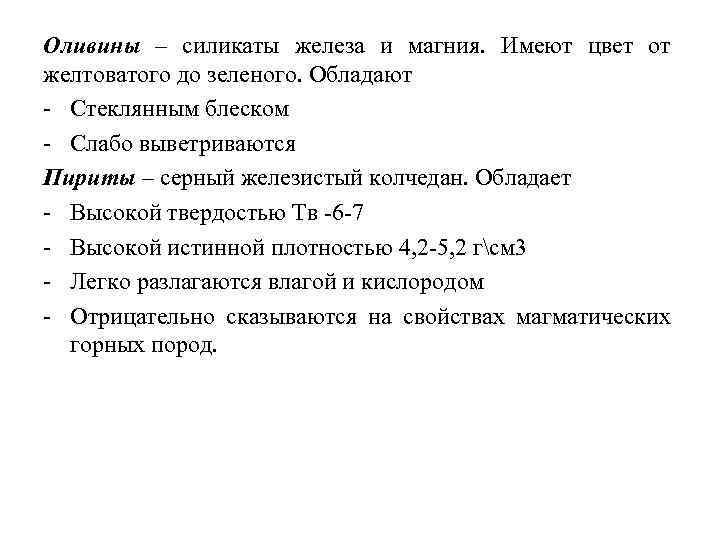 Оливины – силикаты железа и магния. Имеют цвет от желтоватого до зеленого. Обладают

- Стеклянным блеском
- Слабо выветриваются

Пириты – серный железистый колчедан. Обладает

- Высокой твердостью Тв -6-7
- Высокой истинной плотностью 4,2-5,2 г\см3
- Легко разлагаются влагой и кислородом
- Отрицательно сказываются на свойствах магматических горных пород.